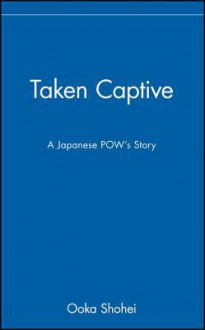 Taken Captive

A Japanese POW's Story

Ooka Shohei